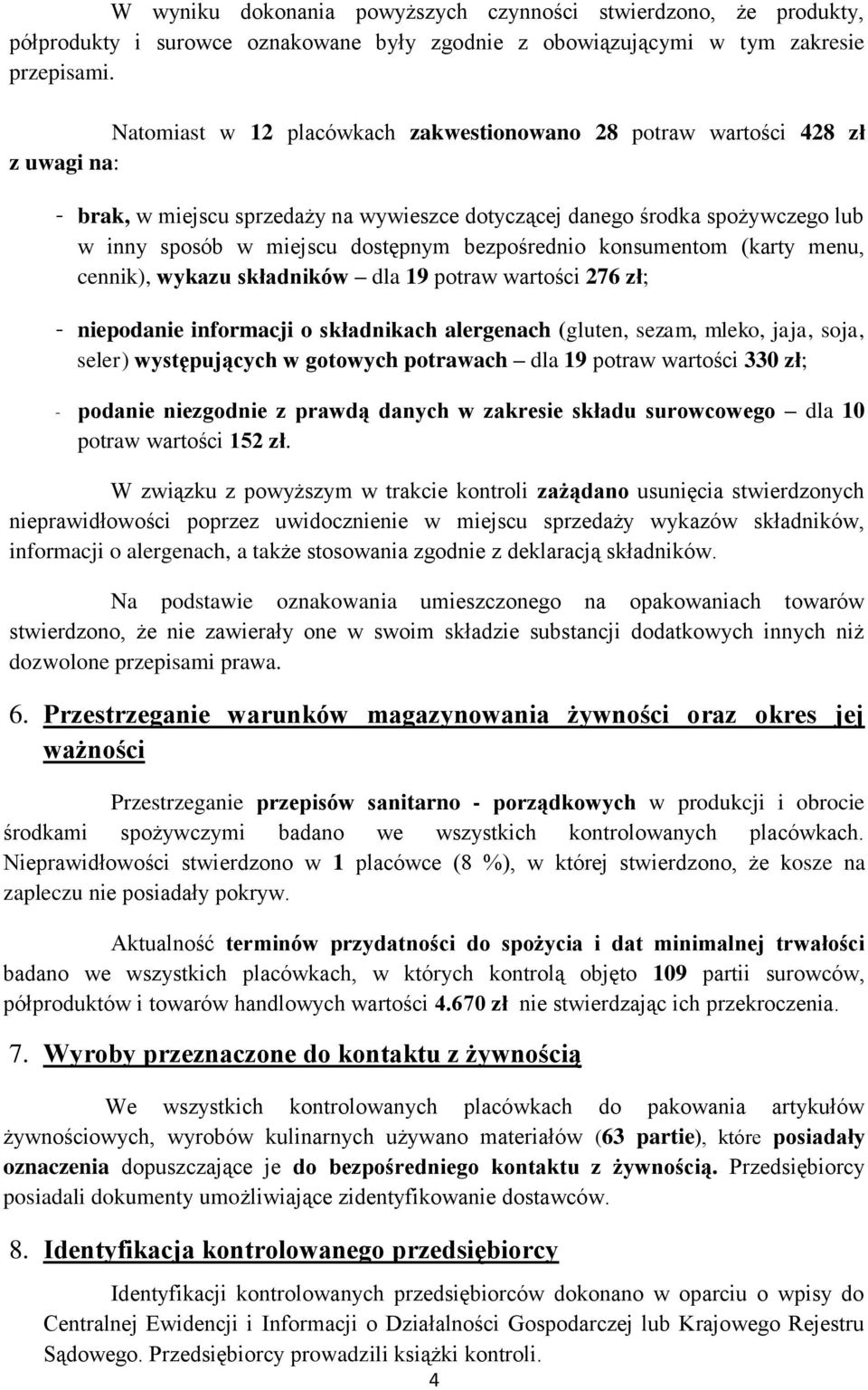 W wyniku dokonania powyższych czynności stwierdzono, że produkty, półprodukty i surowce oznakowane były zgodnie z obowiązującymi w tym zakresie przepisami.

Natomiast w 12 placówkach zakwestionowano 28 potraw wartości 428 zł z uwagi na:

- brak, w miejscu sprzedaży na wywieszce dotyczącej danego środka spożywczego lub w inny sposób w miejscu dostępnym bezpośrednio konsumentom (karty menu, cennik), wykazu składników – dla 19 potraw wartości 276 zł;

- niepodanie informacji o składnikach alergenach (gluten, sezam, mleko, jaja, soja, seler) występujących w gotowych potrawach – dla 19 potraw wartości 330 zł;

- podanie niezgodnie z prawdą danych w zakresie składu surowcowego – dla 10 potraw wartości 152 zł.

W związku z powyższym w trakcie kontroli zażądano usunięcia stwierdzonych nieprawidłowości poprzez uwidocznienie w miejscu sprzedaży wykazów składników, informacji o alergenach, a także stosowania zgodnie z deklaracją składników.

Na podstawie oznakowania umieszczonego na opakowaniach towarów stwierdzono, że nie zawierały one w swoim składzie substancji dodatkowych innych niż dozwolone przepisami prawa.

6. Przestrzeganie warunków magazynowania żywności oraz okres jej ważności

Przestrzeganie przepisów sanitarno - porządkowych w produkcji i obrocie środkami spożywczymi badano we wszystkich kontrolowanych placówkach. Nieprawidłowości stwierdzono w 1 placówce (8 %), w której stwierdzono, że kosze na zapleczu nie posiadały pokryw.

Aktualność terminów przydatności do spożycia i dat minimalnej trwałości badano we wszystkich placówkach, w których kontrolą objęto 109 partii surowców, półproduktów i towarów handlowych wartości 4.670 zł nie stwierdzając ich przekroczenia.

7. Wyroby przeznaczone do kontaktu z żywnością

We wszystkich kontrolowanych placówkach do pakowania artykułów żywnościowych, wyrobów kulinarnych używano materiałów (63 partie), które posiadały oznaczenia dopuszczające je do bezpośredniego kontaktu z żywnością. Przedsiębiorcy posiadali dokumenty umożliwiające zidentyfikowanie dostawców.

8. Identyfikacja kontrolowanego przedsiębiorcy

Identyfikacji kontrolowanych przedsiębiorców dokonano w oparciu o wpisy do Centralnej Ewidencji i Informacji o Działalności Gospodarczej lub Krajowego Rejestru Sądowego. Przedsiębiorcy prowadzili książki kontroli.

4